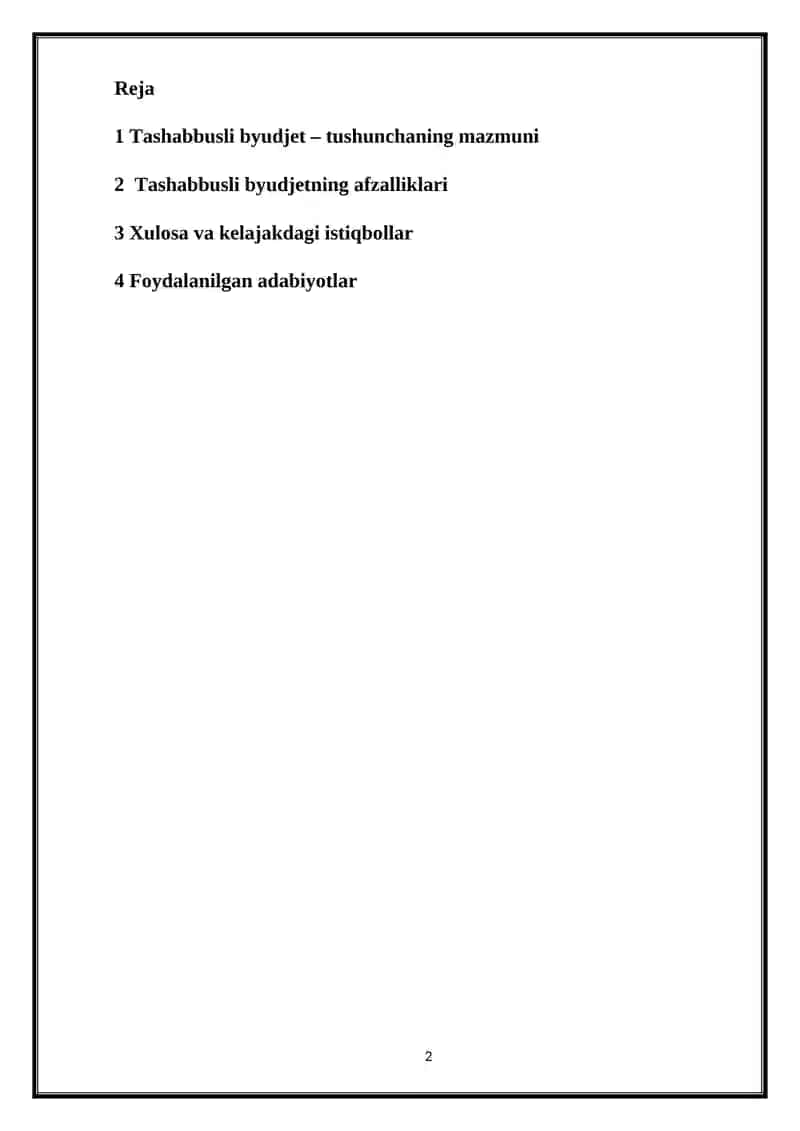 Reja

1 Tashabbusli byudjet – tushunchaning mazmuni

2 Tashabbusli byudjetning afzalliklari

3 Xulosa va kelajakdagi istiqbollar

4 Foydalanilgan adabiyotlar

2